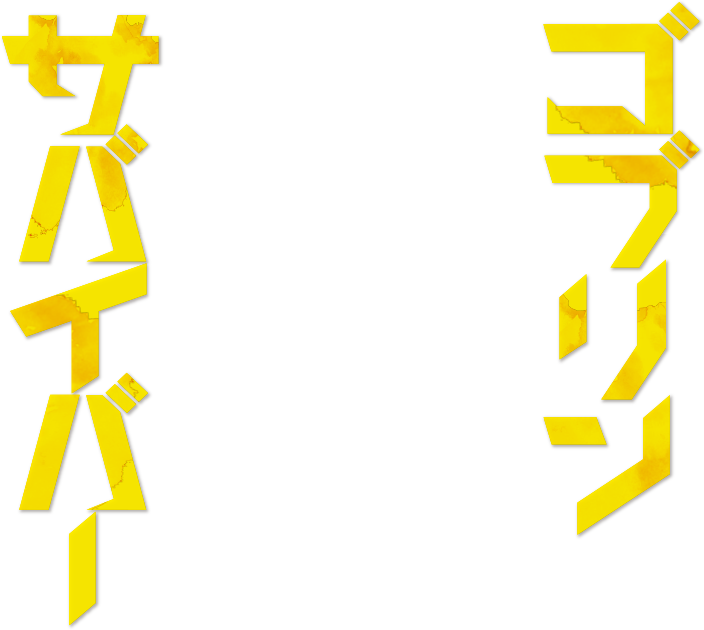 ゴブリン
サバイバー